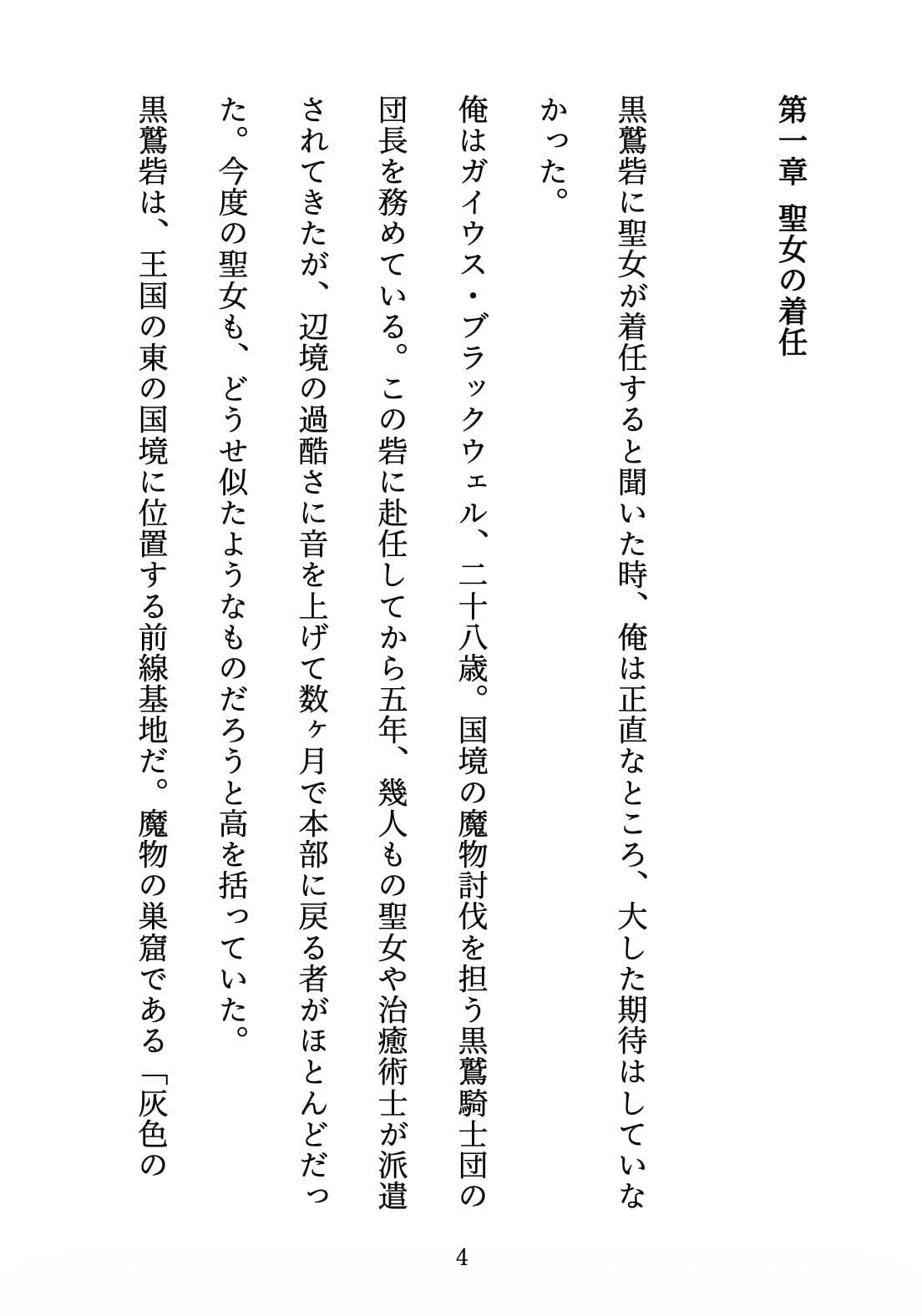 第一章　聖女の着任

黒鷲砦に聖女が着任すると聞いた時、俺は正直なところ、大した期待はしていなかった。

俺はガイウス・ブラックウェル、二十八歳。国境の魔物討伐を担う黒鷲騎士団の団長を務めている。この砦に赴任してから五年、幾人もの聖女や治癒術士が派遣されてきたが、辺境の過酷さに音を上げて数ヶ月で本部に戻る者がほとんどだった。今度の聖女も、どうせ似たようなものだろうと高を括っていた。

黒鷲砦は、王国の東の国境に位置する前線基地だ。魔物の巣窟である「灰色の

4